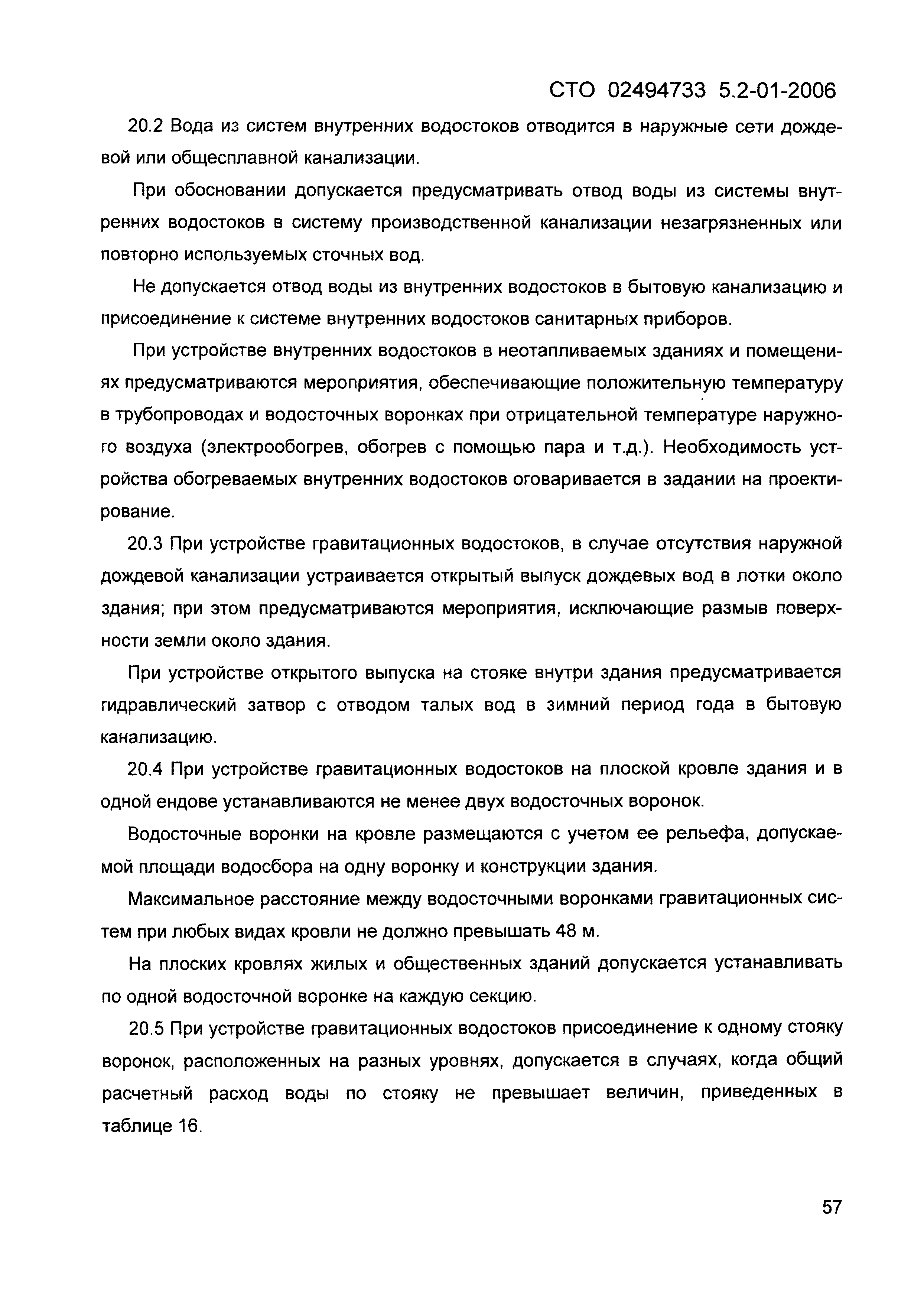 СТО 02494733 5.2-01-2006

20.2 Вода из систем внутренних водостоков отводится в наружные сети дождевой или общесплавной канализации.

При обосновании допускается предусматривать отвод воды из системы внутренних водостоков в систему производственной канализации незагрязненных или повторно используемых сточных вод.

Не допускается отвод воды из внутренних водостоков в бытовую канализацию и присоединение к системе внутренних водостоков санитарных приборов.

При устройстве внутренних водостоков в неотапливаемых зданиях и помещениях предусматриваются мероприятия, обеспечивающие положительную температуру в трубопроводах и водосточных воронках при отрицательной температуре наружного воздуха (электрообогрев, обогрев с помощью пара и т.д.). Необходимость устройства обогреваемых внутренних водостоков оговаривается в задании на проектирование.

20.3 При устройстве гравитационных водостоков, в случае отсутствия наружной дождевой канализации устраивается открытый выпуск дождевых вод в лотки около здания; при этом предусматриваются мероприятия, исключающие размыв поверхности земли около здания.

При устройстве открытого выпуска на стояке внутри здания предусматривается гидравлический затвор с отводом талых вод в зимний период года в бытовую канализацию.

20.4 При устройстве гравитационных водостоков на плоской кровле здания и в одной ендове устанавливаются не менее двух водосточных воронок.

Водосточные воронки на кровле размещаются с учетом ее рельефа, допускаемой площади водосбора на одну воронку и конструкции здания.

Максимальное расстояние между водосточными воронками гравитационных систем при любых видах кровли не должно превышать 48 м.

На плоских кровлях жилых и общественных зданий допускается устанавливать по одной водосточной воронке на каждую секцию.

20.5 При устройстве гравитационных водостоков присоединение к одному стояку воронок, расположенных на разных уровнях, допускается в случаях, когда общий расчетный расход воды по стояку не превышает величин, приведенных в таблице 16.

57